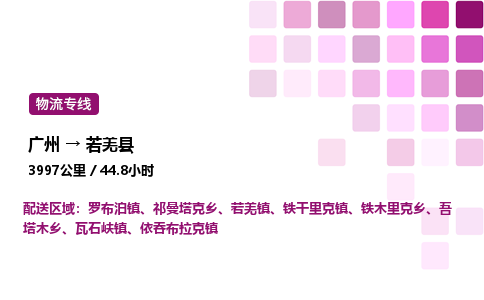 物流专线

广州 → 若羌县

3997公里 / 44.8小时

配送区域：罗布泊镇、祁曼塔克乡、若羌镇、铁干里克镇、铁木里克乡、吾塔木乡、瓦石峡镇、依吞布拉克镇